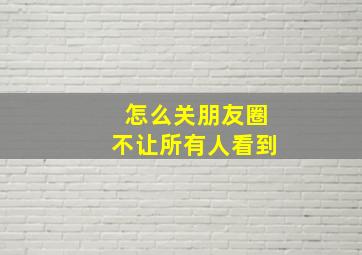 怎么关朋友圈
不让所有人看到